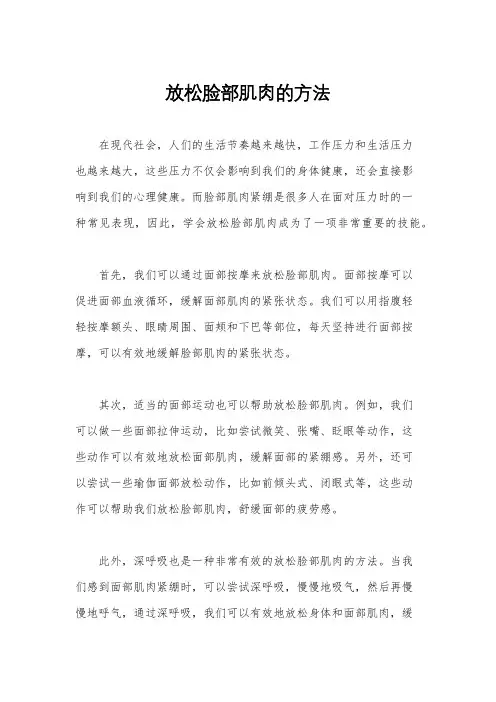 放松脸部肌肉的方法

在现代社会，人们的生活节奏越来越快，工作压力和生活压力也越来越大，这些压力不仅会影响到我们的身体健康，还会直接影响到我们的心理健康。而脸部肌肉紧绷是很多人在面对压力时的一种常见表现，因此，学会放松脸部肌肉成为了一项非常重要的技能。

首先，我们可以通过面部按摩来放松脸部肌肉。面部按摩可以促进面部血液循环，缓解面部肌肉的紧张状态。我们可以用指腹轻轻按摩额头、眼睛周围、面颊和下巴等部位，每天坚持进行面部按摩，可以有效地缓解脸部肌肉的紧张状态。

其次，适当的面部运动也可以帮助放松脸部肌肉。例如，我们可以做一些面部拉伸运动，比如尝试微笑、张嘴、眨眼等动作，这些动作可以有效地放松面部肌肉，缓解面部的紧绷感。另外，还可以尝试一些瑜伽面部放松动作，比如前倾头式、闭眼式等，这些动作可以帮助我们放松脸部肌肉，舒缓面部的疲劳感。

此外，深呼吸也是一种非常有效的放松脸部肌肉的方法。当我们感到面部肌肉紧绷时，可以尝试深呼吸，慢慢地吸气，然后再慢慢地呼气，通过深呼吸，我们可以有效地放松身体和面部肌肉，缓